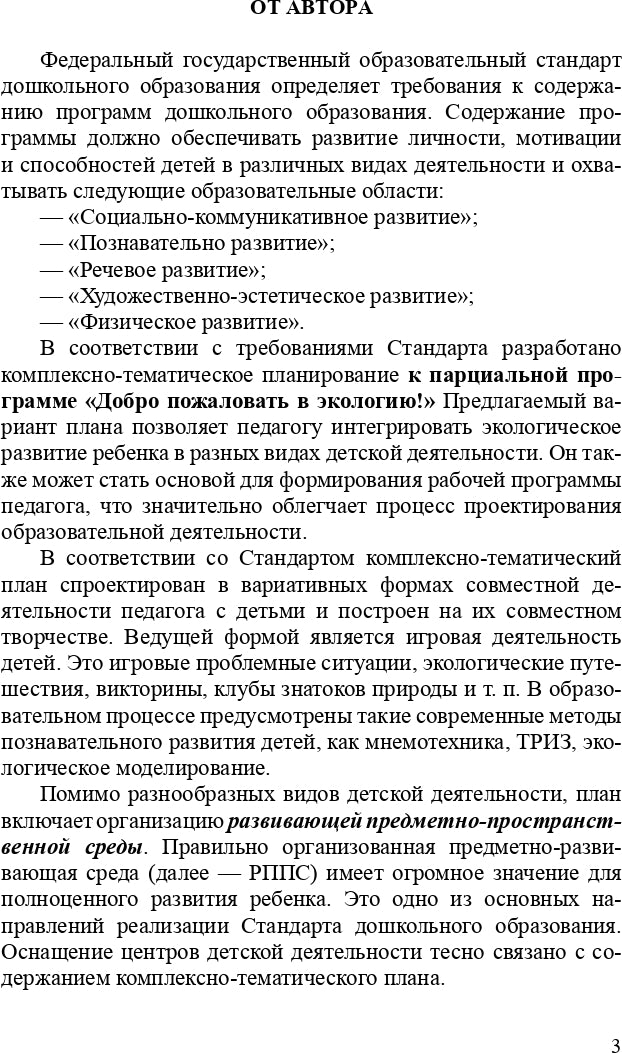 ОТ АВТОРА

Федеральный государственный образовательный стандарт дошкольного образования определяет требования к содержанию программ дошкольного образования. Содержание программы должно обеспечивать развитие личности, мотивации и способностей детей в различных видах деятельности и охватывать следующие образовательные области:
— «Социально-коммуникативное развитие»;
— «Познавательно развитие»;
— «Речевое развитие»;
— «Художественно-эстетическое развитие»;
— «Физическое развитие».

В соответствии с требованиями Стандарта разработано комплексно-тематическое планирование к парциальной программе «Добро пожаловать в экологию!» Предлагаемый вариант плана позволяет педагогу интегрировать экологическое развитие ребенка в разных видах детской деятельности. Он также может стать основой для формирования рабочей программы педагога, что значительно облегчает процесс проектирования образовательной деятельности.

В соответствии со Стандартом комплексно-тематический план спроектирован в вариативных формах совместной деятельности педагога с детьми и построен на их совместном творчестве. Ведущей формой является игровая деятельность детей. Это игровые проблемные ситуации, экологические путешествия, викторины, клубы знатоков природы и т. п. В образовательном процессе предусмотрены такие современные методы познавательного развития детей, как мнемотехника, ТРИЗ, экологическое моделирование.

Помимо разнообразных видов детской деятельности, план включает организацию развивающей предметно-пространственной среды. Правильно организованная предметно-развивающая среда (далее — РППС) имеет огромное значение для полноценного развития ребенка. Это одно из основных направлений реализации Стандарта дошкольного образования. Оснащение центров детской деятельности тесно связано с содержанием комплексно-тематического плана.

3